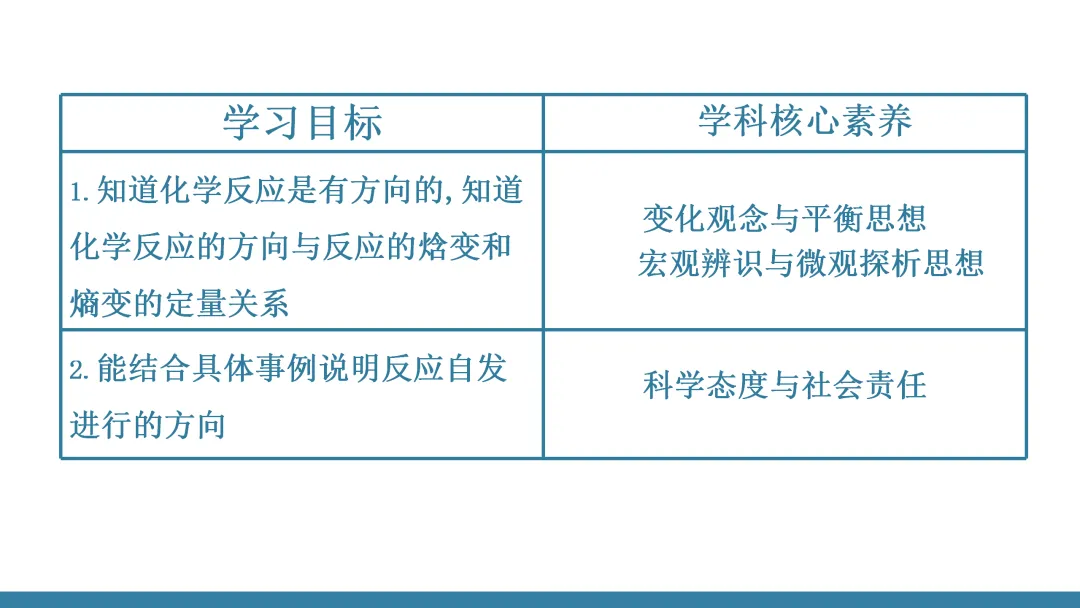 | 学习目标 | 学科核心素养 |
|---|---|
| 1.知道化学反应是有方向的,知道化学反应的方向与反应的焓变和熵变的定量关系 | 变化观念与平衡思想 宏观辨识与微观探析思想 |
| 2.能结合具体事例说明反应自发进行的方向 | 科学态度与社会责任 |